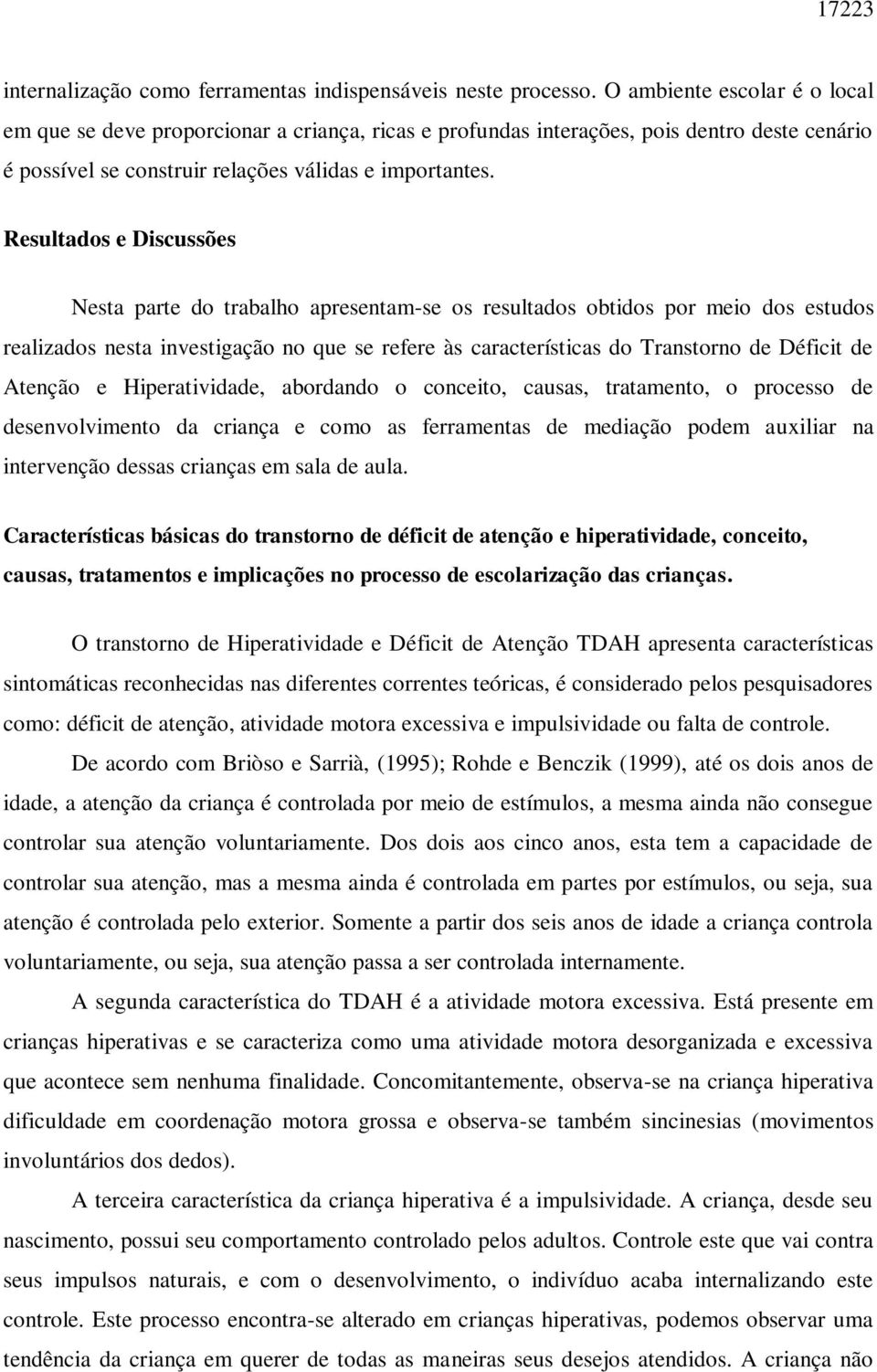 17223

internalização como ferramentas indispensáveis neste processo. O ambiente escolar é o local em que se deve proporcionar a criança, ricas e profundas interações, pois dentro deste cenário é possível se construir relações válidas e importantes.

Resultados e Discussões

Nesta parte do trabalho apresentam-se os resultados obtidos por meio dos estudos realizados nesta investigação no que se refere às características do Transtorno de Déficit de Atenção e Hiperatividade, abordando o conceito, causas, tratamento, o processo de desenvolvimento da criança e como as ferramentas de mediação podem auxiliar na intervenção dessas crianças em sala de aula.

Características básicas do transtorno de déficit de atenção e hiperatividade, conceito, causas, tratamentos e implicações no processo de escolarização das crianças.

O transtorno de Hiperatividade e Déficit de Atenção TDAH apresenta características sintomáticas reconhecidas nas diferentes correntes teóricas, é considerado pelos pesquisadores como: déficit de atenção, atividade motora excessiva e impulsividade ou falta de controle.

De acordo com Briòso e Sarrià, (1995); Rohde e Benczik (1999), até os dois anos de idade, a atenção da criança é controlada por meio de estímulos, a mesma ainda não consegue controlar sua atenção voluntariamente. Dos dois aos cinco anos, esta tem a capacidade de controlar sua atenção, mas a mesma ainda é controlada em partes por estímulos, ou seja, sua atenção é controlada pelo exterior. Somente a partir dos seis anos de idade a criança controla voluntariamente, ou seja, sua atenção passa a ser controlada internamente.

A segunda característica do TDAH é a atividade motora excessiva. Está presente em crianças hiperativas e se caracteriza como uma atividade motora desorganizada e excessiva que acontece sem nenhuma finalidade. Concomitantemente, observa-se na criança hiperativa dificuldade em coordenação motora grossa e observa-se também sincinesias (movimentos involuntários dos dedos).

A terceira característica da criança hiperativa é a impulsividade. A criança, desde seu nascimento, possui seu comportamento controlado pelos adultos. Controle este que vai contra seus impulsos naturais, e com o desenvolvimento, o indivíduo acaba internalizando este controle. Este processo encontra-se alterado em crianças hiperativas, podemos observar uma tendência da criança em querer de todas as maneiras seus desejos atendidos. A criança não